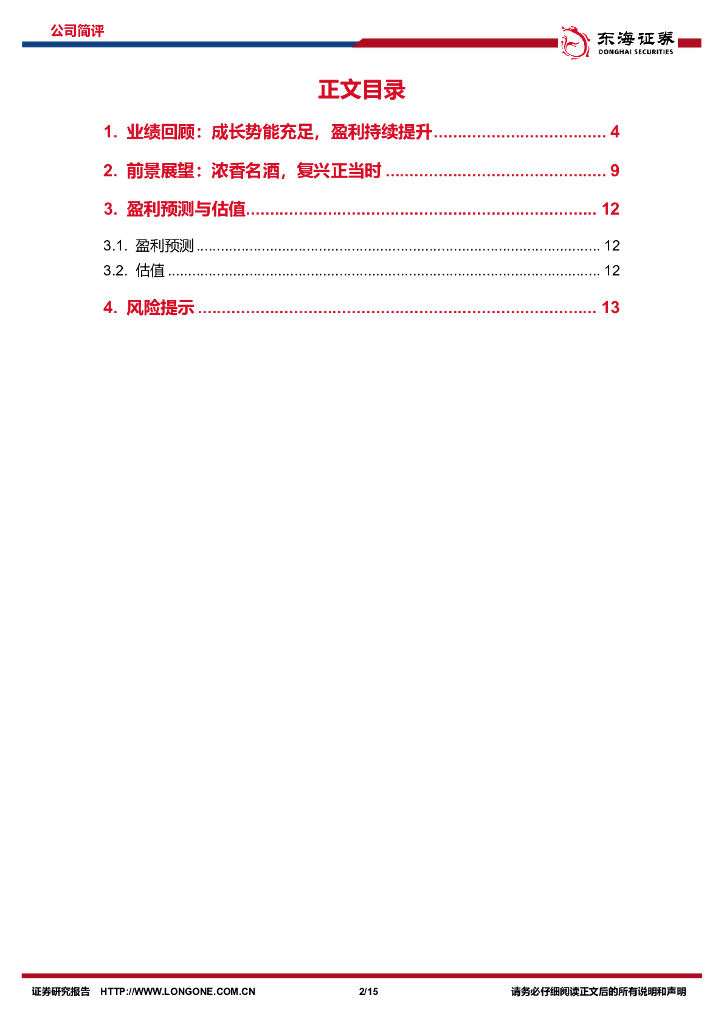 公司简评

东海证券
DONGHAI SECURITIES

正文目录

1. 业绩回顾：成长势能充足，盈利持续提升 4

2. 前景展望：浓香名酒，复兴正当时 9

3. 盈利预测与估值 12

3.1. 盈利预测 12
3.2. 估值 12

4. 风险提示 13

证券研究报告 HTTP://WWW.LONGONE.COM.CN 2/15 请务必仔细阅读正文后的所有说明和声明